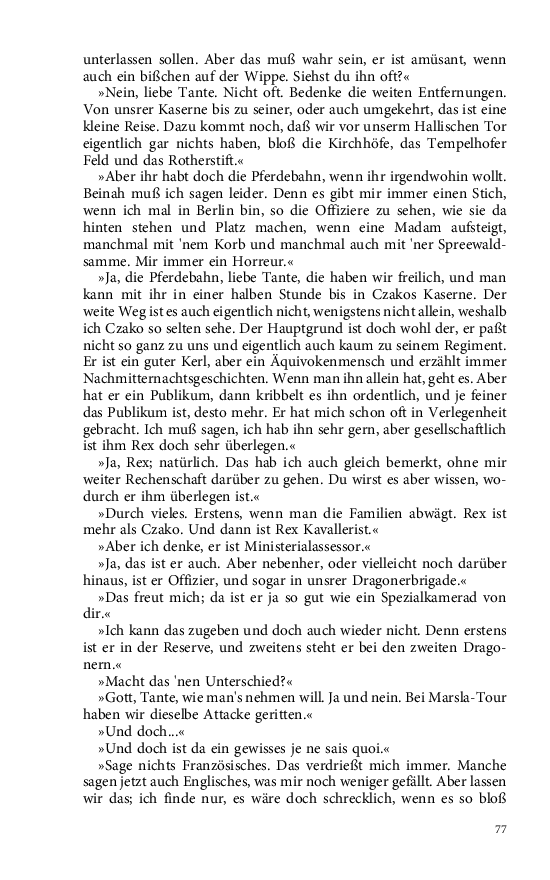 unterlassen sollen. Aber das muß wahr sein, er ist amüsant, wenn auch ein bißchen auf der Wippe. Siehst du ihn oft?«

»Nein, liebe Tante. Nicht oft. Bedenke die weiten Entfernungen. Von unsrer Kaserne bis zu seiner, oder auch umgekehrt, das ist eine kleine Reise. Dazu kommt noch, daß wir vor unserm Hallischen Tor eigentlich gar nichts haben, bloß die Kirchhöfe, das Tempelhofer Feld und das Rotherstift.«

»Aber ihr habt doch die Pferdebahn, wenn ihr irgendwohin wollt. Beinah muß ich sagen leider. Denn es gibt mir immer einen Stich, wenn ich mal in Berlin bin, so die Offiziere zu sehen, wie sie da hinten stehen und Platz machen, wenn eine Madam aufsteigt, manchmal mit 'nem Korb und manchmal auch mit 'ner Spreewaldsamme. Mir immer ein Horreur.«

»Ja, die Pferdebahn, liebe Tante, die haben wir freilich, und man kann mit ihr in einer halben Stunde bis in Czakos Kaserne. Der weite Weg ist es auch eigentlich nicht, wenigstens nicht allein, weshalb ich Czako so selten sehe. Der Hauptgrund ist doch wohl der, er paßt nicht so ganz zu uns und eigentlich auch kaum zu seinem Regiment. Er ist ein guter Kerl, aber ein Äquivokenmensch und erzählt immer Nachmitternachtsgeschichten. Wenn man ihn allein hat, geht es. Aber hat er ein Publikum, dann kribbelt es ihn ordentlich, und je feiner das Publikum ist, desto mehr. Er hat mich schon oft in Verlegenheit gebracht. Ich muß sagen, ich hab ihn sehr gern, aber gesellschaftlich ist ihm Rex doch sehr überlegen.«

»Ja, Rex; natürlich. Das hab ich auch gleich bemerkt, ohne mir weiter Rechenschaft darüber zu gehen. Du wirst es aber wissen, wodurch er ihm überlegen ist.«

»Durch vieles. Erstens, wenn man die Familien abwägt. Rex ist mehr als Czako. Und dann ist Rex Kavallerist.«

»Aber ich denke, er ist Ministerialassessor.«

»Ja, das ist er auch. Aber nebenher, oder vielleicht noch darüber hinaus, ist er Offizier, und sogar in unsrer Dragonerbrigade.«

»Das freut mich; da ist er ja so gut wie ein Spezialkamerad von dir.«

»Ich kann das zugeben und doch auch wieder nicht. Denn erstens ist er in der Reserve, und zweitens steht er bei den zweiten Dragonern.«

»Macht das 'nen Unterschied?«

»Gott, Tante, wie man's nehmen will. Ja und nein. Bei Marsla-Tour haben wir dieselbe Attacke geritten.«

»Und doch...«

»Und doch ist da ein gewisses je ne sais quoi.«

»Sage nichts Französisches. Das verdrießt mich immer. Manche sagen jetzt auch Englisches, was mir noch weniger gefällt. Aber lassen wir das; ich finde nur, es wäre doch schrecklich, wenn es so bloß

77